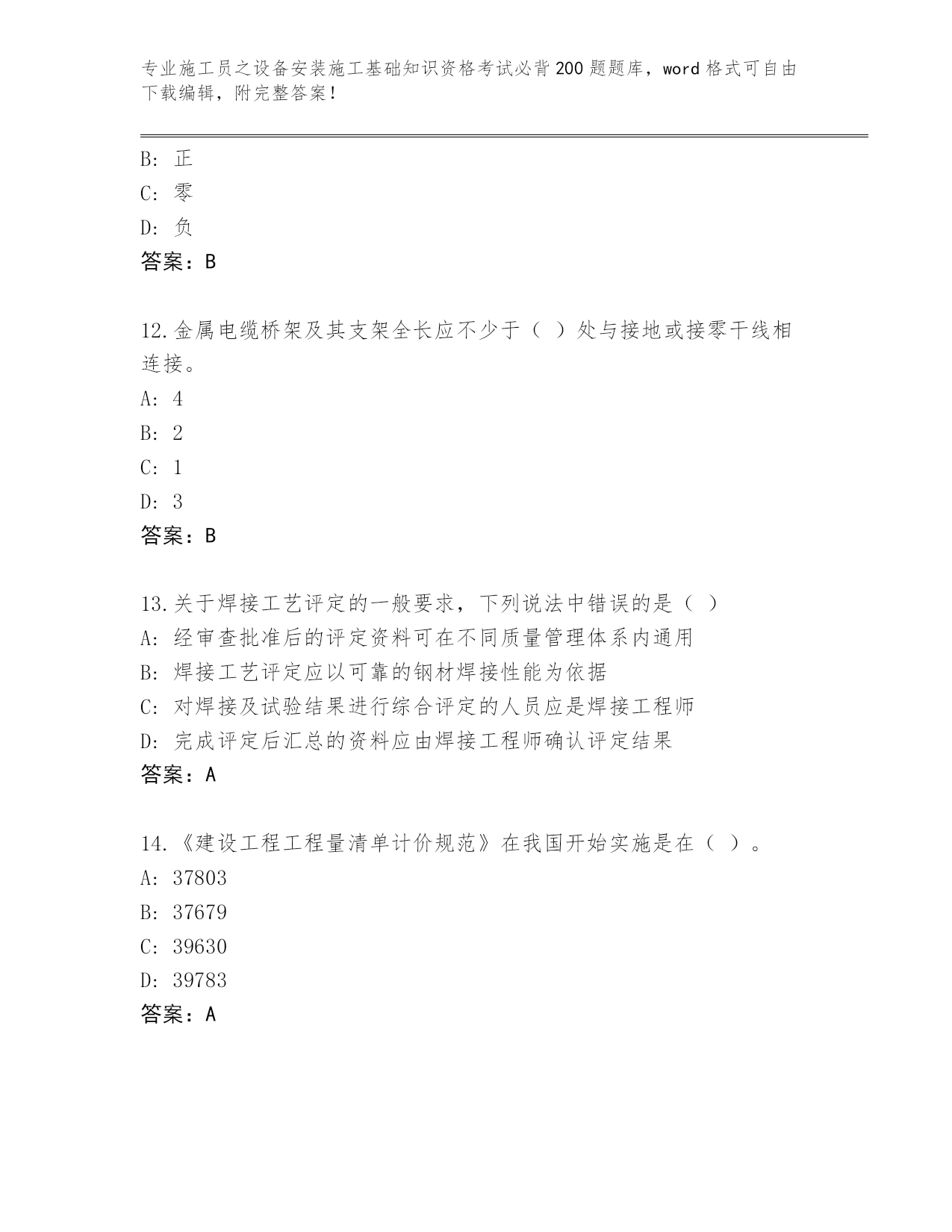 专业施工员之设备安装施工基础知识资格考试必背200题题库，word格式可自由下载编辑，附完整答案！

B: 正
C: 零
D: 负
答案：B

12.金属电缆桥架及其支架全长应不少于（ ）处与接地或接零干线相连接。
A: 4
B: 2
C: 1
D: 3
答案：B

13.关于焊接工艺评定的一般要求，下列说法中错误的是（ ）
A: 经审查批准后的评定资料可在不同质量管理体系内通用
B: 焊接工艺评定应以可靠的钢材焊接性能为依据
C: 对焊接及试验结果进行综合评定的人员应是焊接工程师
D: 完成评定后汇总的资料应由焊接工程师确认评定结果
答案：A

14.《建设工程工程量清单计价规范》在我国开始实施是在（ ）。
A: 37803
B: 37679
C: 39630
D: 39783
答案：A